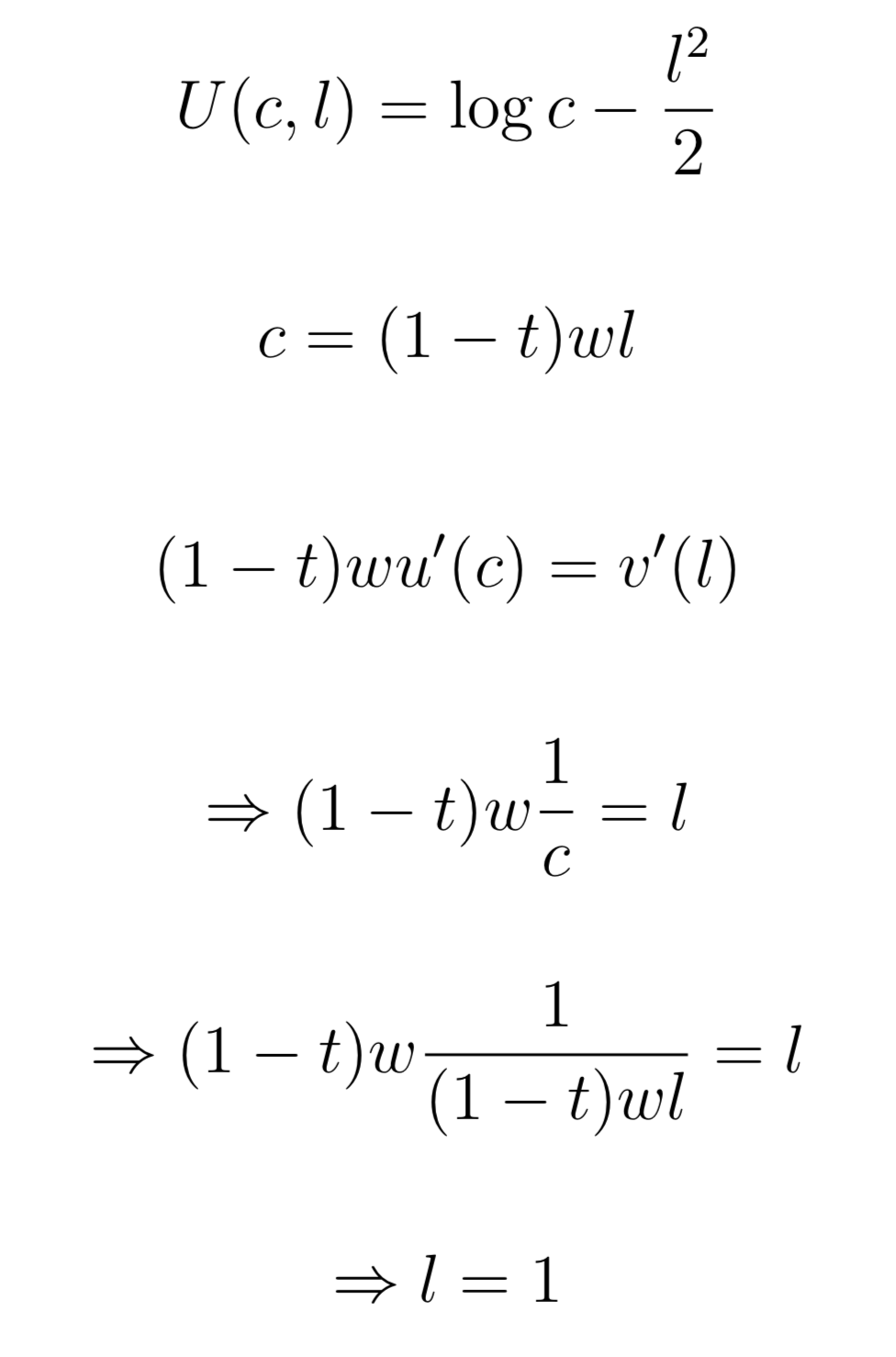 $U(c, l) = \log c - \frac{l^2}{2}$

$c = (1 - t)wl$

$(1 - t)wu'(c) = v'(l)$

$\Rightarrow (1 - t)w\frac{1}{c} = l$

$\Rightarrow (1 - t)w\frac{1}{(1 - t)wl} = l$

$\Rightarrow l = 1$